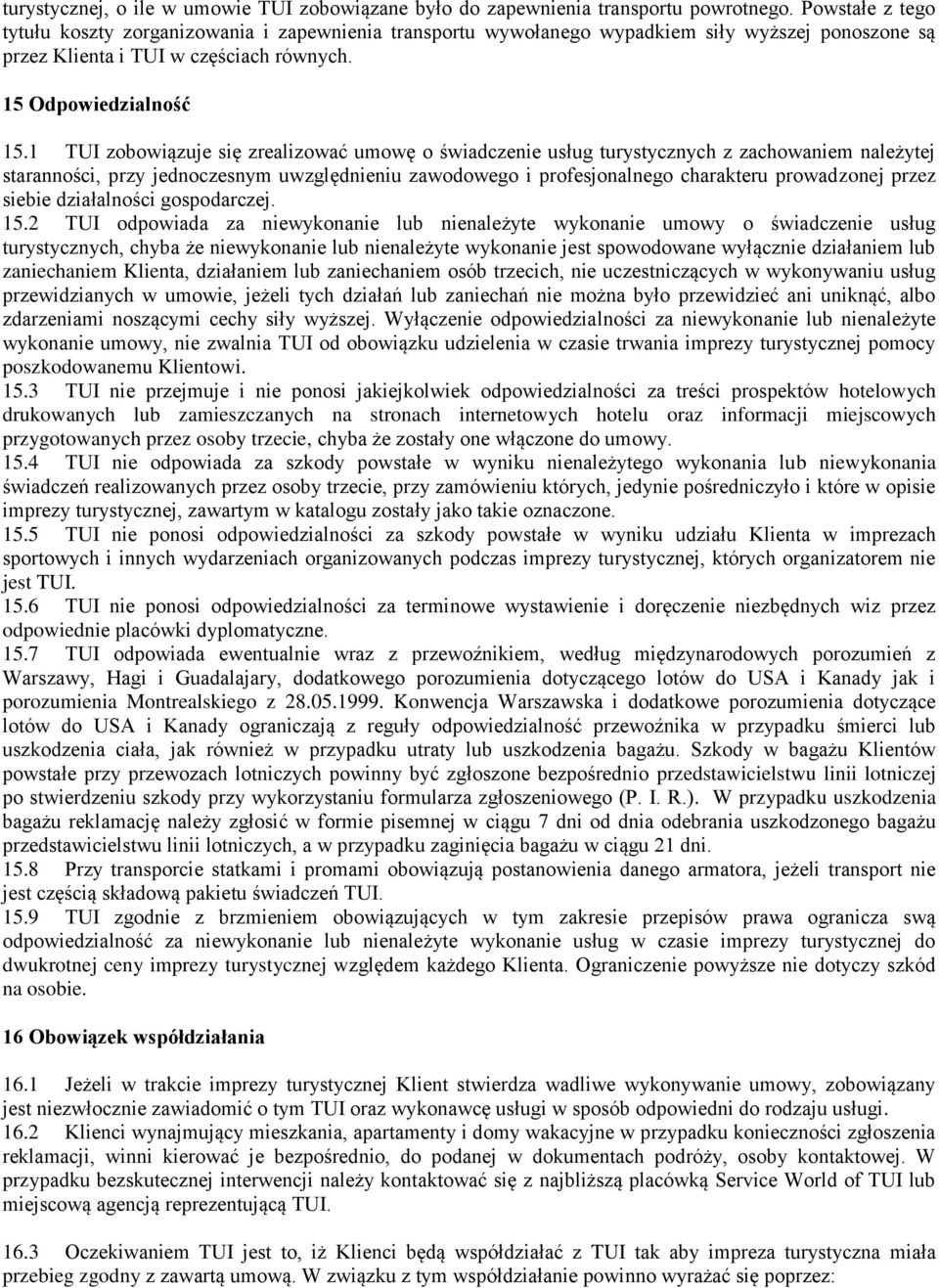 turystycznej, o ile w umowie TUI zobowiązane było do zapewnienia transportu powrotnego. Powstałe z tego tytułu koszty zorganizowania i zapewnienia transportu wywołanego wypadkiem siły wyższej ponoszone są przez Klienta i TUI w częściach równych.

15 Odpowiedzialność

15.1 TUI zobowiązuje się zrealizować umowę o świadczenie usług turystycznych z zachowaniem należytej staranności, przy jednoczesnym uwzględnieniu zawodowego i profesjonalnego charakteru prowadzonej przez siebie działalności gospodarczej.
15.2 TUI odpowiada za niewykonanie lub nienależyte wykonanie umowy o świadczenie usług turystycznych, chyba że niewykonanie lub nienależyte wykonanie jest spowodowane wyłącznie działaniem lub zaniechaniem Klienta, działaniem lub zaniechaniem osób trzecich, nie uczestniczących w wykonywaniu usług przewidzianych w umowie, jeżeli tych działań lub zaniechań nie można było przewidzieć ani uniknąć, albo zdarzeniami noszącymi cechy siły wyższej. Wyłączenie odpowiedzialności za niewykonanie lub nienależyte wykonanie umowy, nie zwalnia TUI od obowiązku udzielenia w czasie trwania imprezy turystycznej pomocy poszkodowanemu Klientowi.
15.3 TUI nie przejmuje i nie ponosi jakiejkolwiek odpowiedzialności za treści prospektów hotelowych drukowanych lub zamieszczanych na stronach internetowych hotelu oraz informacji miejscowych przygotowanych przez osoby trzecie, chyba że zostały one włączone do umowy.
15.4 TUI nie odpowiada za szkody powstałe w wyniku nienależytego wykonania lub niewykonania świadczeń realizowanych przez osoby trzecie, przy zamówieniu których, jedynie pośredniczyło i które w opisie imprezy turystycznej, zawartym w katalogu zostały jako takie oznaczone.
15.5 TUI nie ponosi odpowiedzialności za szkody powstałe w wyniku udziału Klienta w imprezach sportowych i innych wydarzeniach organizowanych podczas imprezy turystycznej, których organizatorem nie jest TUI.
15.6 TUI nie ponosi odpowiedzialności za terminowe wystawienie i doręczenie niezbędnych wiz przez odpowiednie placówki dyplomatyczne.
15.7 TUI odpowiada ewentualnie wraz z przewoźnikiem, według międzynarodowych porozumień z Warszawy, Hagi i Guadalajary, dodatkowego porozumienia dotyczącego lotów do USA i Kanady jak i porozumienia Montrealskiego z 28.05.1999. Konwencja Warszawska i dodatkowe porozumienia dotyczące lotów do USA i Kanady ograniczają z reguły odpowiedzialność przewoźnika w przypadku śmierci lub uszkodzenia ciała, jak również w przypadku utraty lub uszkodzenia bagażu. Szkody w bagażu Klientów powstałe przy przewozach lotniczych powinny być zgłoszone bezpośrednio przedstawicielstwu linii lotniczej po stwierdzeniu szkody przy wykorzystaniu formularza zgłoszeniowego (P. I. R.). W przypadku uszkodzenia bagażu reklamację należy zgłosić w formie pisemnej w ciągu 7 dni od dnia odebrania uszkodzonego bagażu przedstawicielstwu linii lotniczych, a w przypadku zaginięcia bagażu w ciągu 21 dni.
15.8 Przy transporcie statkami i promami obowiązują postanowienia danego armatora, jeżeli transport nie jest częścią składową pakietu świadczeń TUI.
15.9 TUI zgodnie z brzmieniem obowiązujących w tym zakresie przepisów prawa ogranicza swą odpowiedzialność za niewykonanie lub nienależyte wykonanie usług w czasie imprezy turystycznej do dwukrotnej ceny imprezy turystycznej względem każdego Klienta. Ograniczenie powyższe nie dotyczy szkód na osobie.

16 Obowiązek współdziałania

16.1 Jeżeli w trakcie imprezy turystycznej Klient stwierdza wadliwe wykonywanie umowy, zobowiązany jest niezwłocznie zawiadomić o tym TUI oraz wykonawcę usługi w sposób odpowiedni do rodzaju usługi.
16.2 Klienci wynajmujący mieszkania, apartamenty i domy wakacyjne w przypadku konieczności zgłoszenia reklamacji, winni kierować je bezpośrednio, do podanej w dokumentach podróży, osoby kontaktowej. W przypadku bezskutecznej interwencji należy kontaktować się z najbliższą placówką Service World of TUI lub miejscową agencją reprezentującą TUI.

16.3 Oczekiwaniem TUI jest to, iż Klienci będą współdziałać z TUI tak aby impreza turystyczna miała przebieg zgodny z zawartą umową. W związku z tym współdziałanie powinno wyrażać się poprzez: